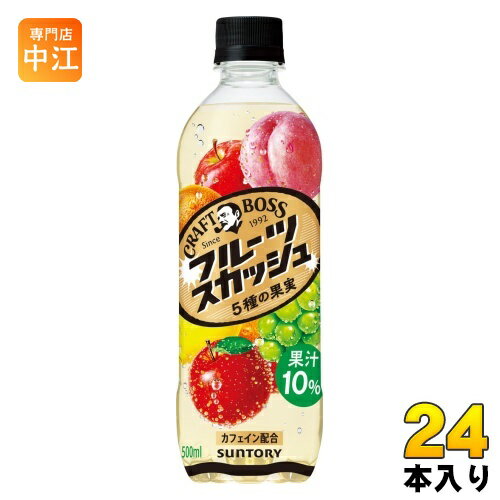 専門店
中江

CRAFT BOSS
Since 1992
フルーツ
スカッシュ
5種の果実

果汁
10%

カフェイン配合
500ml
SUNTORY

24
本入り